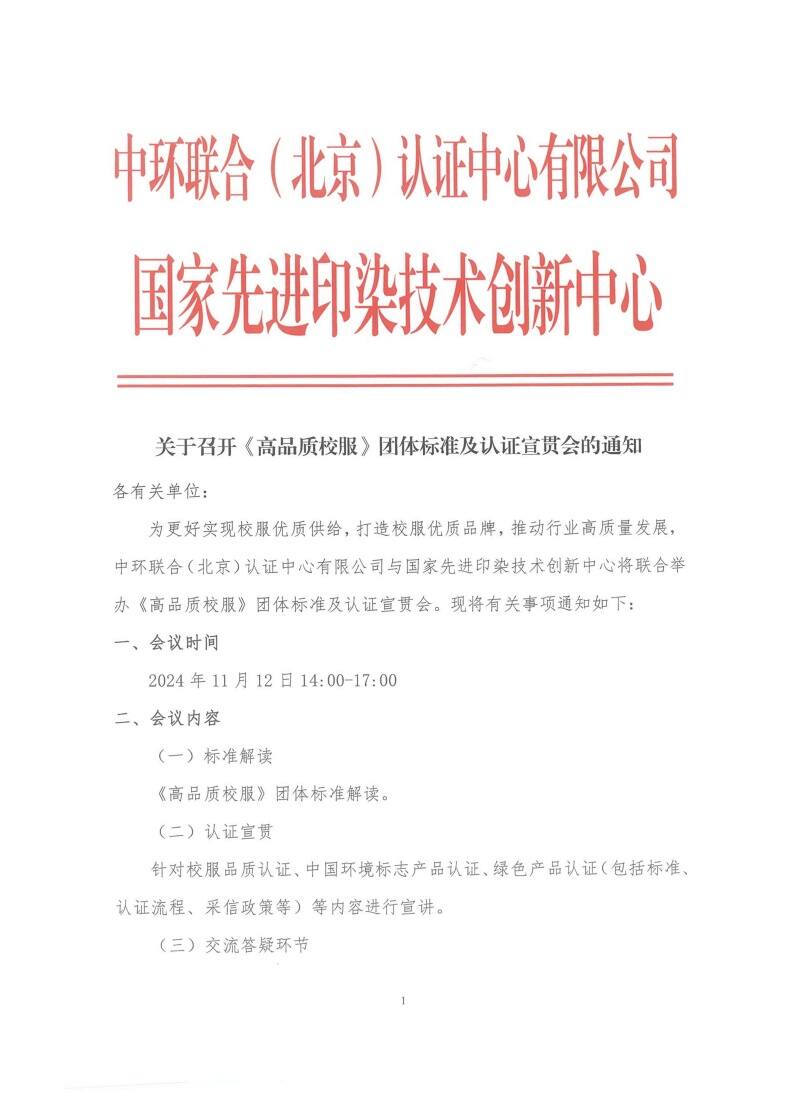 中环联合（北京）认证中心有限公司
国家先进印染技术创新中心

关于召开《高品质校服》团体标准及认证宣贯会的通知

各有关单位：

为更好实现校服优质供给，打造校服优质品牌，推动行业高质量发展，中环联合（北京）认证中心有限公司与国家先进印染技术创新中心将联合举办《高品质校服》团体标准及认证宣贯会。现将有关事项通知如下：

一、会议时间

2024 年 11 月 12 日 14:00-17:00

二、会议内容

（一）标准解读

《高品质校服》团体标准解读。

（二）认证宣贯

针对校服品质认证、中国环境标志产品认证、绿色产品认证（包括标准、认证流程、采信政策等）等内容进行宣讲。

（三）交流答疑环节

1